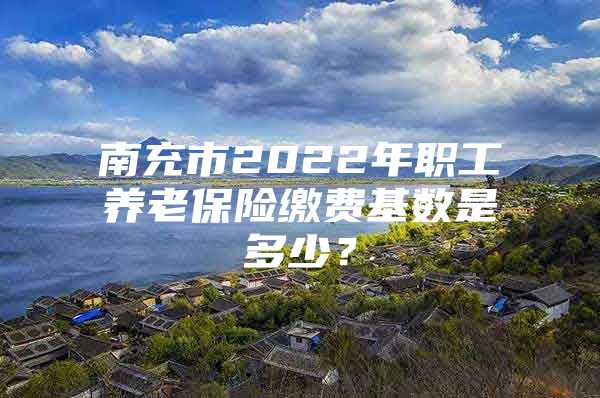 南充市2022年职工养老保险缴费基数是多少？